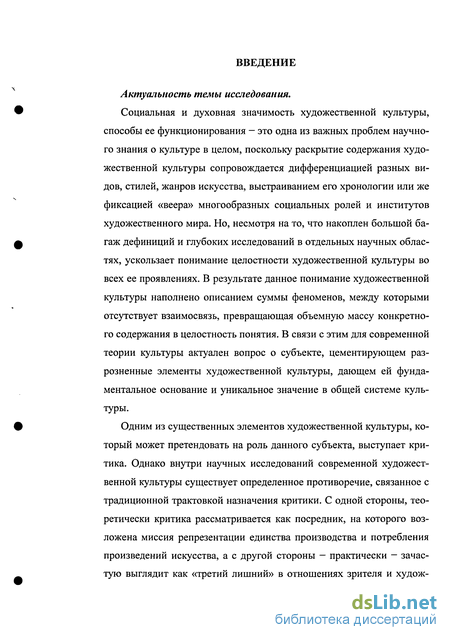 ВВЕДЕНИЕ

Актуальность темы исследования.

Социальная и духовная значимость художественной культуры, способы ее функционирования – это одна из важных проблем научного знания о культуре в целом, поскольку раскрытие содержания художественной культуры сопровождается дифференциацией разных видов, стилей, жанров искусства, выстраиванием его хронологии или же фиксацией «веера» многообразных социальных ролей и институтов художественного мира. Но, несмотря на то, что накоплен большой багаж дефиниций и глубоких исследований в отдельных научных областях, ускользает понимание целостности художественной культуры во всех ее проявлениях. В результате данное понимание художественной культуры наполнено описанием суммы феноменов, между которыми отсутствует взаимосвязь, превращающая объемную массу конкретного содержания в целостность понятия. В связи с этим для современной теории культуры актуален вопрос о субъекте, цементирующем разрозненные элементы художественной культуры, дающем ей фундаментальное основание и уникальное значение в общей системе культуры.

Одним из существенных элементов художественной культуры, который может претендовать на роль данного субъекта, выступает критика. Однако внутри научных исследований современной художественной культуры существует определенное противоречие, связанное с традиционной трактовкой назначения критики. С одной стороны, теоретически критика рассматривается как посредник, на которого возложена миссия репрезентации единства производства и потребления произведений искусства, а с другой стороны – практически – зачастую выглядит как «третий лишний» в отношениях зрителя и худож-

dsLib.net
библиотека диссертаций